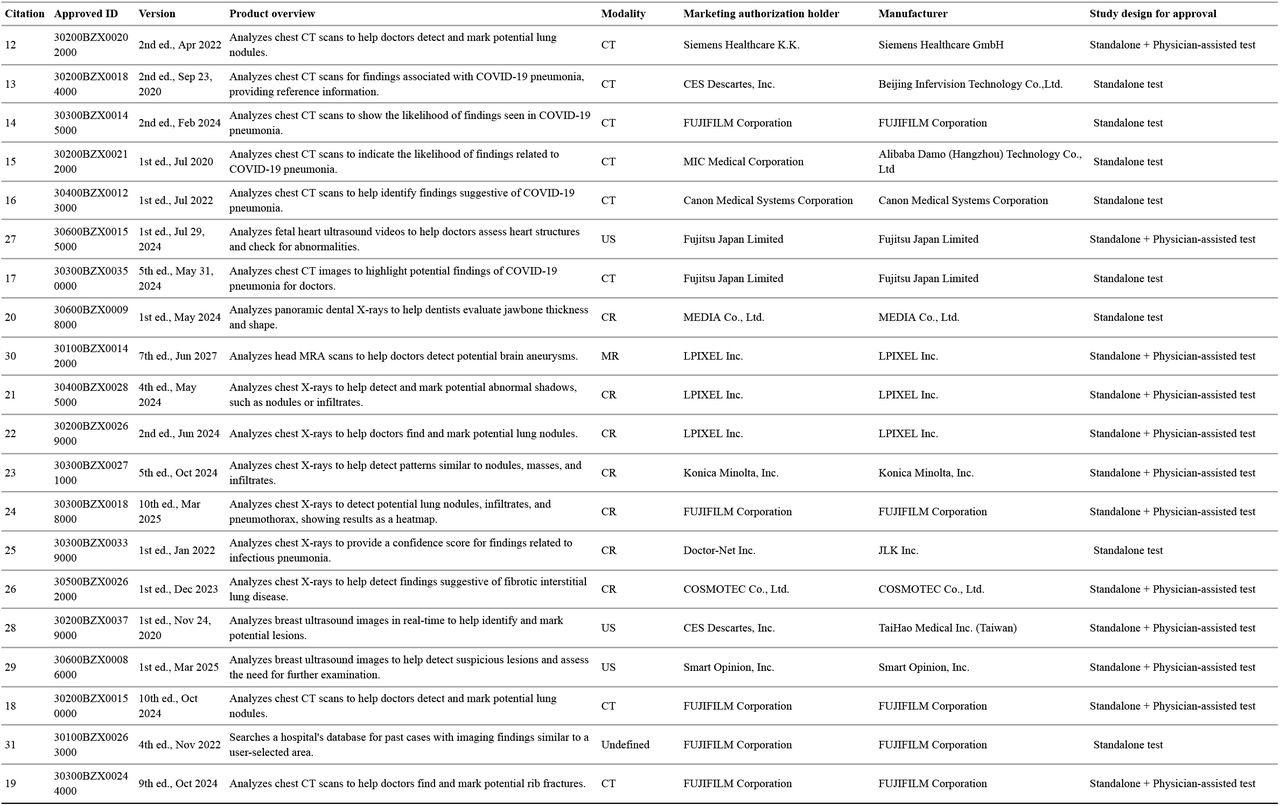 | Citation | Approved ID | Version | Product overview | Modality | Marketing authorization holder | Manufacturer | Study design for approval |
|---|---|---|---|---|---|---|---|
| 12 | 30200BZX00202000 | 2nd ed., Apr 2022 | Analyzes chest CT scans to help doctors detect and mark potential lung nodules. | CT | Siemens Healthcare K.K. | Siemens Healthcare GmbH | Standalone + Physician-assisted test |
| 13 | 30200BZX00184000 | 2nd ed., Sep 23, 2020 | Analyzes chest CT scans for findings associated with COVID-19 pneumonia, providing reference information. | CT | CES Descartes, Inc. | Beijing Infervision Technology Co.,Ltd. | Standalone test |
| 14 | 30300BZX00145000 | 2nd ed., Feb 2024 | Analyzes chest CT scans to show the likelihood of findings seen in COVID-19 pneumonia. | CT | FUJIFILM Corporation | FUJIFILM Corporation | Standalone test |
| 15 | 30200BZX00212000 | 1st ed., Jul 2020 | Analyzes chest CT scans to indicate the likelihood of findings related to COVID-19 pneumonia. | CT | MIC Medical Corporation | Alibaba Damo (Hangzhou) Technology Co., Ltd | Standalone test |
| 16 | 30400BZX00123000 | 1st ed., Jul 2022 | Analyzes chest CT scans to help identify findings suggestive of COVID-19 pneumonia. | CT | Canon Medical Systems Corporation | Canon Medical Systems Corporation | Standalone test |
| 27 | 30600BZX00155000 | 1st ed., Jul 29, 2024 | Analyzes fetal heart ultrasound videos to help doctors assess heart structures and check for abnormalities. | US | Fujitsu Japan Limited | Fujitsu Japan Limited | Standalone + Physician-assisted test |
| 17 | 30300BZX00350000 | 5th ed., May 31, 2024 | Analyzes chest CT images to highlight potential findings of COVID-19 pneumonia for doctors. | CT | Fujitsu Japan Limited | Fujitsu Japan Limited | Standalone test |
| 20 | 30600BZX00098000 | 1st ed., May 2024 | Analyzes panoramic dental X-rays to help dentists evaluate jawbone thickness and shape. | CR | MEDIA Co., Ltd. | MEDIA Co., Ltd. | Standalone test |
| 30 | 30100BZX00142000 | 7th ed., Jun 2027 | Analyzes head MRA scans to help doctors detect potential brain aneurysms. | MR | LPIXEL Inc. | LPIXEL Inc. | Standalone + Physician-assisted test |
| 21 | 30400BZX00285000 | 4th ed., May 2024 | Analyzes chest X-rays to help detect and mark potential abnormal shadows, such as nodules or infiltrates. | CR | LPIXEL Inc. | LPIXEL Inc. | Standalone + Physician-assisted test |
| 22 | 30200BZX00269000 | 2nd ed., Jun 2024 | Analyzes chest X-rays to help doctors find and mark potential lung nodules. | CR | LPIXEL Inc. | LPIXEL Inc. | Standalone + Physician-assisted test |
| 23 | 30300BZX00271000 | 5th ed., Oct 2024 | Analyzes chest X-rays to help detect patterns similar to nodules, masses, and infiltrates. | CR | Konica Minolta, Inc. | Konica Minolta, Inc. | Standalone + Physician-assisted test |
| 24 | 30300BZX00188000 | 10th ed., Mar 2025 | Analyzes chest X-rays to detect potential lung nodules, infiltrates, and pneumothorax, showing results as a heatmap. | CR | FUJIFILM Corporation | FUJIFILM Corporation | Standalone + Physician-assisted test |
| 25 | 30300BZX00339000 | 1st ed., Jan 2022 | Analyzes chest X-rays to provide a confidence score for findings related to infectious pneumonia. | CR | Doctor-Net Inc. | JLK Inc. | Standalone test |
| 26 | 30500BZX00262000 | 1st ed., Dec 2023 | Analyzes chest X-rays to help detect findings suggestive of fibrotic interstitial lung disease. | CR | COSMOTEC Co., Ltd. | COSMOTEC Co., Ltd. | Standalone + Physician-assisted test |
| 28 | 30200BZX00379000 | 1st ed., Nov 24, 2020 | Analyzes breast ultrasound images in real-time to help identify and mark potential lesions. | US | CES Descartes, Inc. | TaiHao Medical Inc. (Taiwan) | Standalone + Physician-assisted test |
| 29 | 30600BZX00086000 | 1st ed., Mar 2025 | Analyzes breast ultrasound images to help detect suspicious lesions and assess the need for further examination. | US | Smart Opinion, Inc. | Smart Opinion, Inc. | Standalone + Physician-assisted test |
| 18 | 30200BZX00150000 | 10th ed., Oct 2024 | Analyzes chest CT scans to help doctors detect and mark potential lung nodules. | CT | FUJIFILM Corporation | FUJIFILM Corporation | Standalone + Physician-assisted test |
| 31 | 30100BZX00263000 | 4th ed., Nov 2022 | Searches a hospital's database for past cases with imaging findings similar to a user-selected area. | Undefined | FUJIFILM Corporation | FUJIFILM Corporation | Standalone test |
| 19 | 30300BZX00244000 | 9th ed., Oct 2024 | Analyzes chest CT scans to help doctors find and mark potential rib fractures. | CT | FUJIFILM Corporation | FUJIFILM Corporation | Standalone + Physician-assisted test |